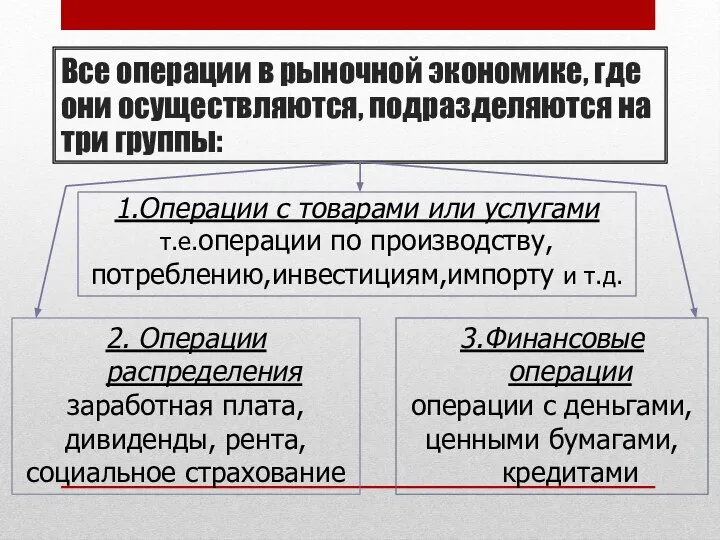 Все операции в рыночной экономике, где они осуществляются, подразделяются на три группы:

1.Операции с товарами или услугами т.е.операции по производству, потреблению,инвестициям,импорту и т.д.

2. Операции распределения заработная плата, дивиденды, рента, социальное страхование

3.Финансовые операции операции с деньгами, ценными бумагами, кредитами